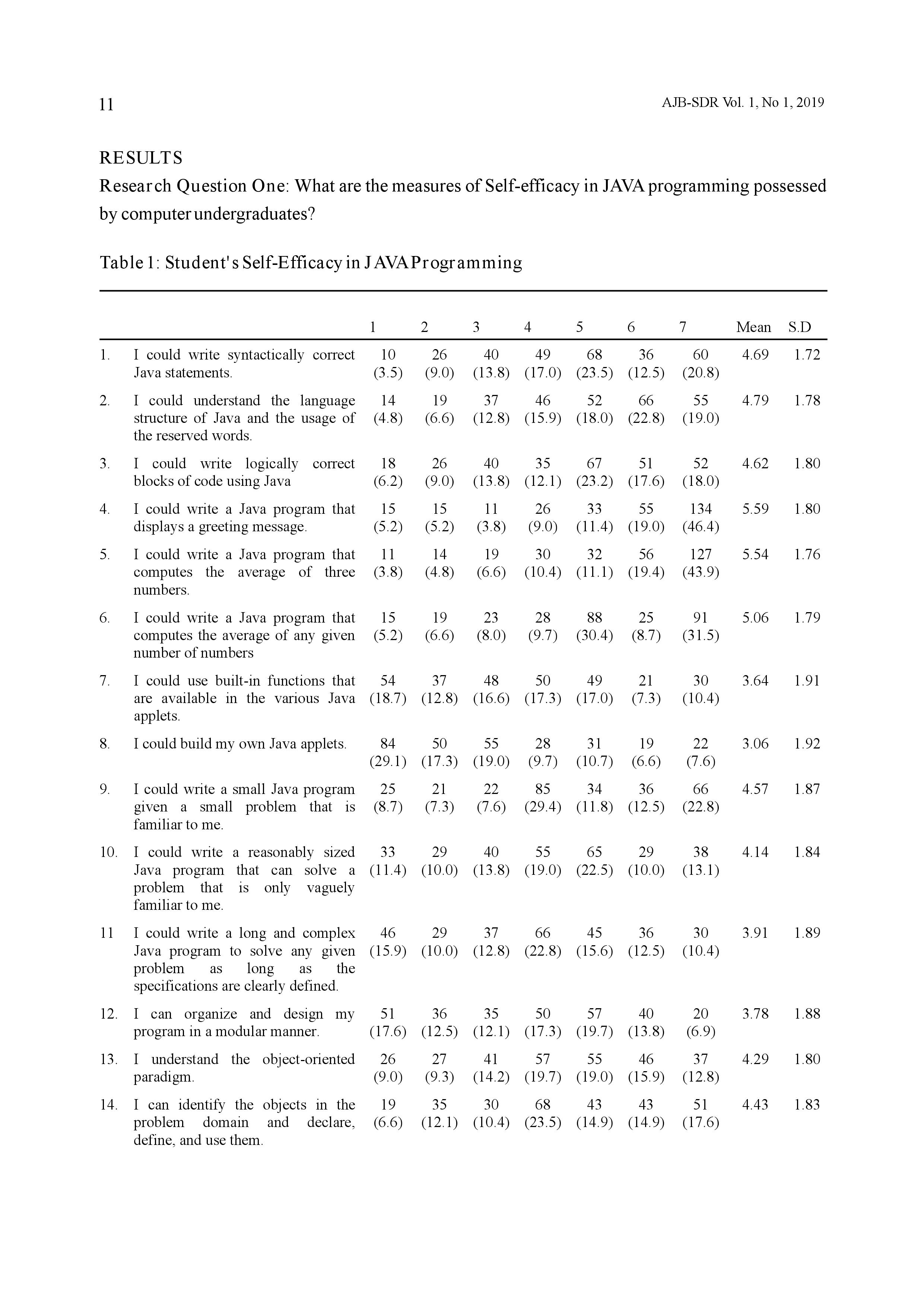 11

AJB-SDR Vol. 1, No 1, 2019

RESULTS

Research Question One: What are the measures of Self-efficacy in JAVA programming possessed by computer undergraduates?

Table 1: Student's Self-Efficacy in JAVA Programming

| | | 1 | 2 | 3 | 4 | 5 | 6 | 7 | Mean | S.D |
|---|---|---|---|---|---|---|---|---|---|---|
| 1. | I could write syntactically correct Java statements. | 10 (3.5) | 26 (9.0) | 40 (13.8) | 49 (17.0) | 68 (23.5) | 36 (12.5) | 60 (20.8) | 4.69 | 1.72 |
| 2. | I could understand the language structure of Java and the usage of the reserved words. | 14 (4.8) | 19 (6.6) | 37 (12.8) | 46 (15.9) | 52 (18.0) | 66 (22.8) | 55 (19.0) | 4.79 | 1.78 |
| 3. | I could write logically correct blocks of code using Java | 18 (6.2) | 26 (9.0) | 40 (13.8) | 35 (12.1) | 67 (23.2) | 51 (17.6) | 52 (18.0) | 4.62 | 1.80 |
| 4. | I could write a Java program that displays a greeting message. | 15 (5.2) | 15 (5.2) | 11 (3.8) | 26 (9.0) | 33 (11.4) | 55 (19.0) | 134 (46.4) | 5.59 | 1.80 |
| 5. | I could write a Java program that computes the average of three numbers. | 11 (3.8) | 14 (4.8) | 19 (6.6) | 30 (10.4) | 32 (11.1) | 56 (19.4) | 127 (43.9) | 5.54 | 1.76 |
| 6. | I could write a Java program that computes the average of any given number of numbers | 15 (5.2) | 19 (6.6) | 23 (8.0) | 28 (9.7) | 88 (30.4) | 25 (8.7) | 91 (31.5) | 5.06 | 1.79 |
| 7. | I could use built-in functions that are available in the various Java applets. | 54 (18.7) | 37 (12.8) | 48 (16.6) | 50 (17.3) | 49 (17.0) | 21 (7.3) | 30 (10.4) | 3.64 | 1.91 |
| 8. | I could build my own Java applets. | 84 (29.1) | 50 (17.3) | 55 (19.0) | 28 (9.7) | 31 (10.7) | 19 (6.6) | 22 (7.6) | 3.06 | 1.92 |
| 9. | I could write a small Java program given a small problem that is familiar to me. | 25 (8.7) | 21 (7.3) | 22 (7.6) | 85 (29.4) | 34 (11.8) | 36 (12.5) | 66 (22.8) | 4.57 | 1.87 |
| 10. | I could write a reasonably sized Java program that can solve a problem that is only vaguely familiar to me. | 33 (11.4) | 29 (10.0) | 40 (13.8) | 55 (19.0) | 65 (22.5) | 29 (10.0) | 38 (13.1) | 4.14 | 1.84 |
| 11 | I could write a long and complex Java program to solve any given problem as long as the specifications are clearly defined. | 46 (15.9) | 29 (10.0) | 37 (12.8) | 66 (22.8) | 45 (15.6) | 36 (12.5) | 30 (10.4) | 3.91 | 1.89 |
| 12. | I can organize and design my program in a modular manner. | 51 (17.6) | 36 (12.5) | 35 (12.1) | 50 (17.3) | 57 (19.7) | 40 (13.8) | 20 (6.9) | 3.78 | 1.88 |
| 13. | I understand the object-oriented paradigm. | 26 (9.0) | 27 (9.3) | 41 (14.2) | 57 (19.7) | 55 (19.0) | 46 (15.9) | 37 (12.8) | 4.29 | 1.80 |
| 14. | I can identify the objects in the problem domain and declare, define, and use them. | 19 (6.6) | 35 (12.1) | 30 (10.4) | 68 (23.5) | 43 (14.9) | 43 (14.9) | 51 (17.6) | 4.43 | 1.83 |